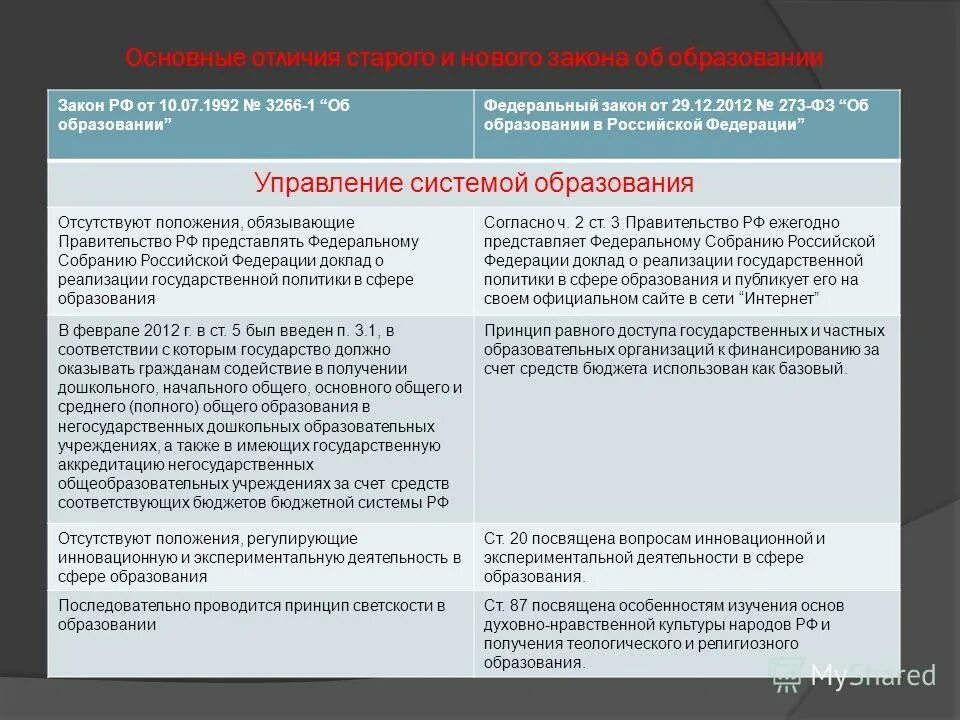 Основные отличия старого и нового закона об образовании

| Закон РФ от 10.07.1992 № 3266-1 “Об образовании” | Федеральный закон от 29.12.2012 № 273-ФЗ “Об образовании в Российской Федерации” |
|---|---|
| Управление системой образования | |
| Отсутствуют положения, обязывающие Правительство РФ представлять Федеральному Собранию Российской Федерации доклад о реализации государственной политики в сфере образования | Согласно ч. 2 ст. 3 Правительство РФ ежегодно представляет Федеральному Собранию Российской Федерации доклад о реализации государственной политики в сфере образования и публикует его на своем официальном сайте в сети “Интернет” |
| В феврале 2012 г. в ст. 5 был введен п. 3.1, в соответствии с которым государство должно оказывать гражданам содействие в получении дошкольного, начального общего, основного общего и среднего (полного) общего образования в негосударственных дошкольных образовательных учреждениях, а также в имеющих государственную аккредитацию негосударственных общеобразовательных учреждениях за счет средств соответствующих бюджетов бюджетной системы РФ | Принцип равного доступа государственных и частных образовательных организаций к финансированию за счет средств бюджета использован как базовый. |
| Отсутствуют положения, регулирующие инновационную и экспериментальную деятельность в сфере образования | Ст. 20 посвящена вопросам инновационной и экспериментальной деятельности в сфере образования. |
| Последовательно проводится принцип светскости в образовании | Ст. 87 посвящена особенностям изучения основ духовно-нравственной культуры народов РФ и получения теологического и религиозного образования. |

MyShared